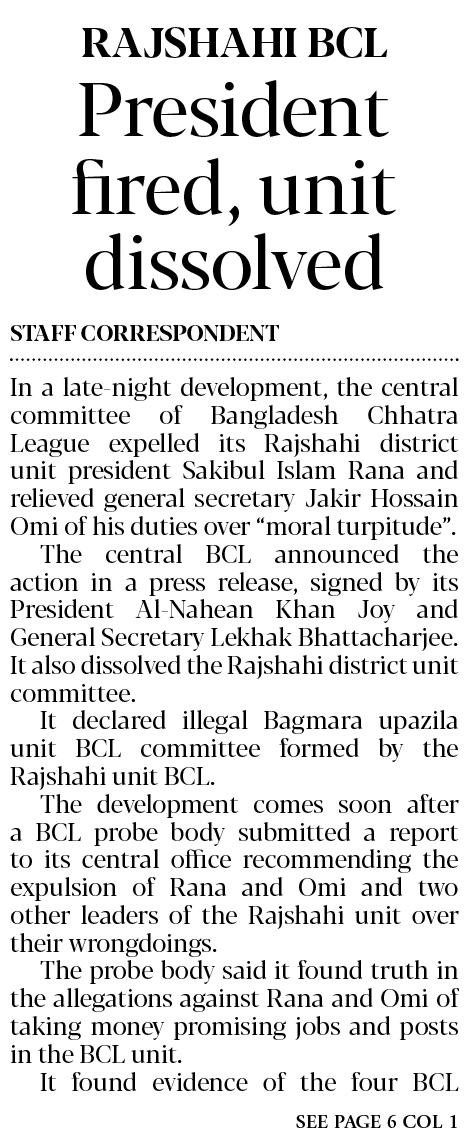 RAJSHAHI BCL

President fired, unit dissolved

STAFF CORRESPONDENT

In a late-night development, the central committee of Bangladesh Chhatra League expelled its Rajshahi district unit president Sakibul Islam Rana and relieved general secretary Jakir Hossain Omi of his duties over "moral turpitude".

The central BCL announced the action in a press release, signed by its President Al-Nahean Khan Joy and General Secretary Lekhak Bhattacharjee. It also dissolved the Rajshahi district unit committee.

It declared illegal Bagmara upazila unit BCL committee formed by the Rajshahi unit BCL.

The development comes soon after a BCL probe body submitted a report to its central office recommending the expulsion of Rana and Omi and two other leaders of the Rajshahi unit over their wrongdoings.

The probe body said it found truth in the allegations against Rana and Omi of taking money promising jobs and posts in the BCL unit.

It found evidence of the four BCL

SEE PAGE 6 COL 1